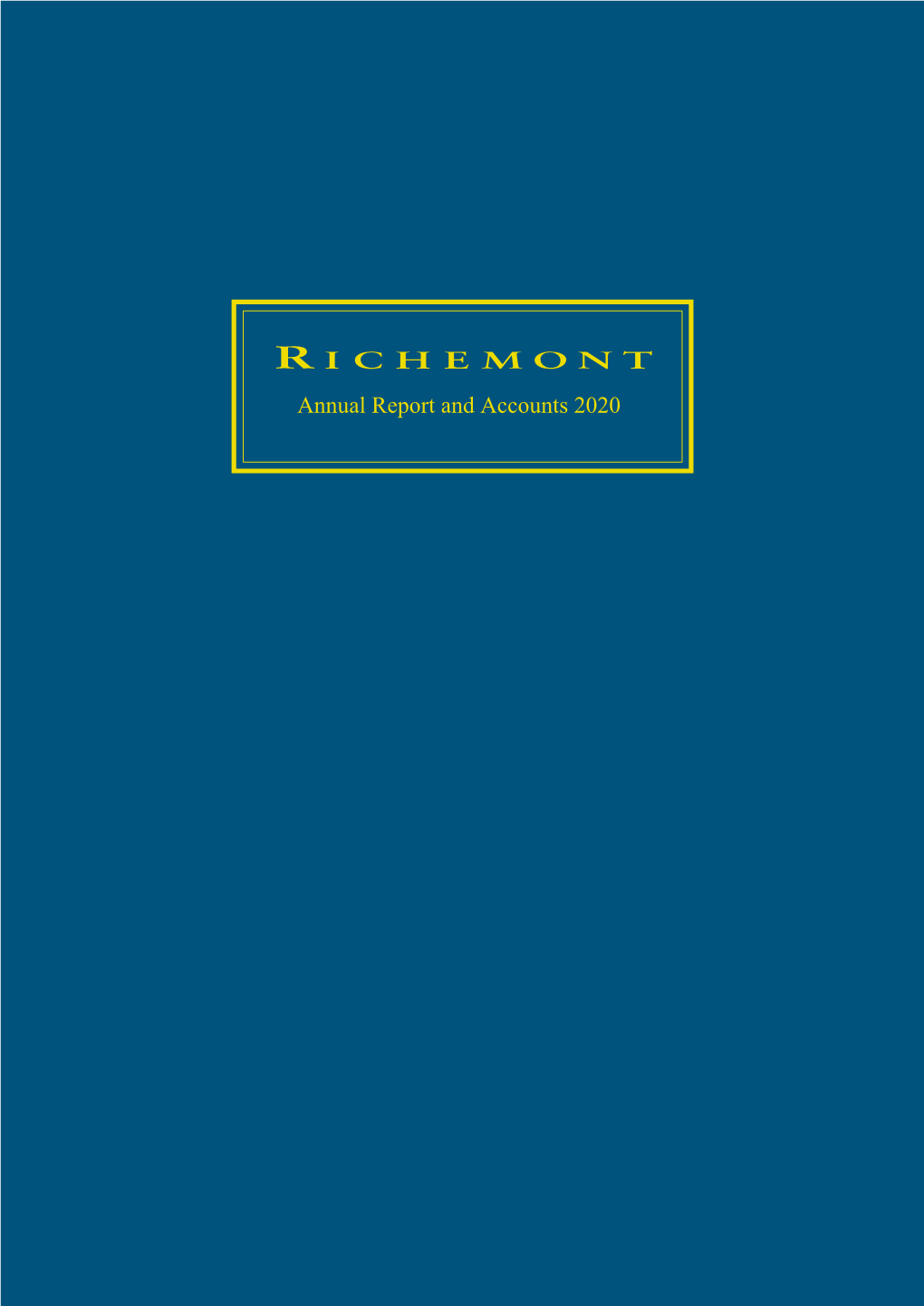 RICHEMONT
Annual Report and Accounts 2020